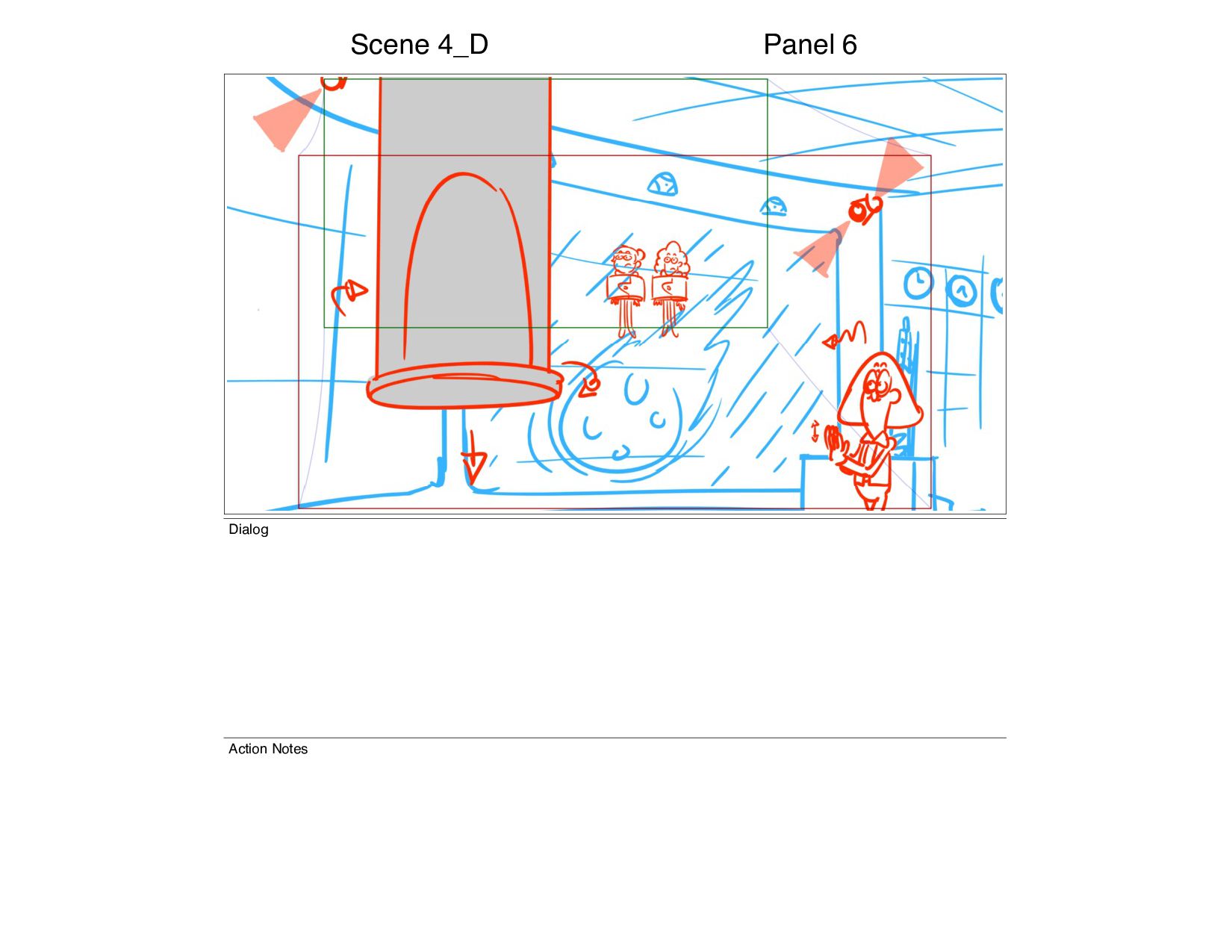 Scene 4_D

Panel 6

Dialog

Action Notes